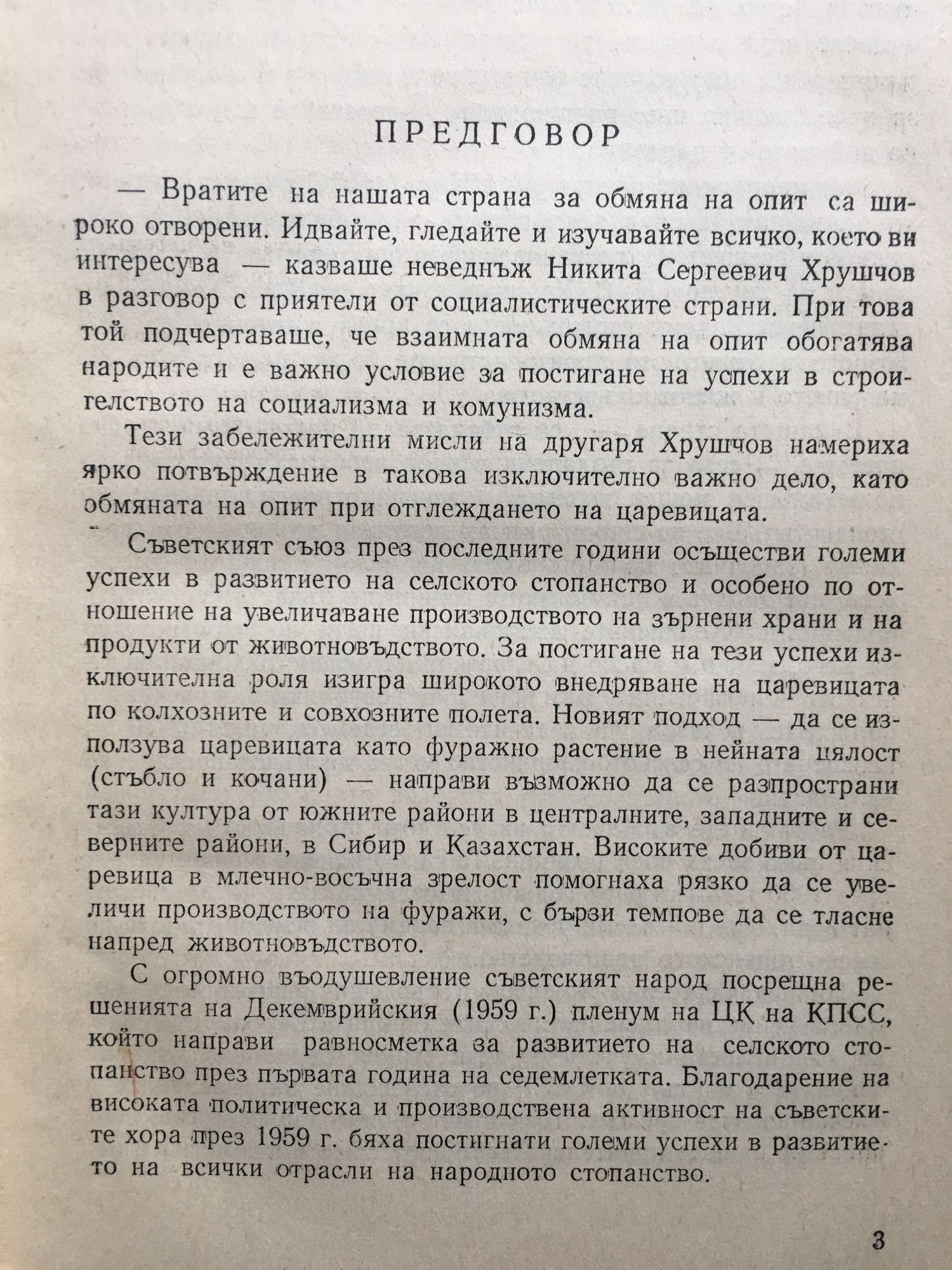 ПРЕДГОВОР

— Вратите на нашата страна за обмяна на опит са широко отворени. Идвайте, гледайте и изучавайте всичко, което ви интересува — казваше неведнъж Никита Сергеевич Хрушчов в разговор с приятели от социалистическите страни. При това той подчертаваше, че взаимната обмяна на опит обогатява народите и е важно условие за постигане на успехи в строителството на социализма и комунизма.

Тези забележителни мисли на другаря Хрушчов намериха ярко потвърждение в такова изключително важно дело, като обмяната на опит при отглеждането на царевицата.

Съветският съюз през последните години осъществи големи успехи в развитието на селското стопанство и особено по отношение на увеличаване производството на зърнени храни и на продукти от животновъдството. За постигане на тези успехи изключителна роля изигра широкото внедряване на царевицата по колхозните и совхозните полета. Новият подход — да се използува царевицата като фуражно растение в нейната цялост (стъбло и кочани) — направи възможно да се разпространи тази култура от южните райони в централните, западните и северните райони, в Сибир и Казахстан. Високите добиви от царевица в млечно-восъчна зрелост помогнаха рязко да се увеличи производството на фуражи, с бързи темпове да се тласне напред животновъдството.

С огромно въодушевление съветският народ посрещна решенията на Декемврийския (1959 г.) пленум на ЦК на КПСС, който направи равносметка за развитието на селското стопанство през първата година на седемлетката. Благодарение на високата политическа и производствена активност на съветските хора през 1959 г. бяха постигнати големи успехи в развитието на всички отрасли на народното стопанство.

3